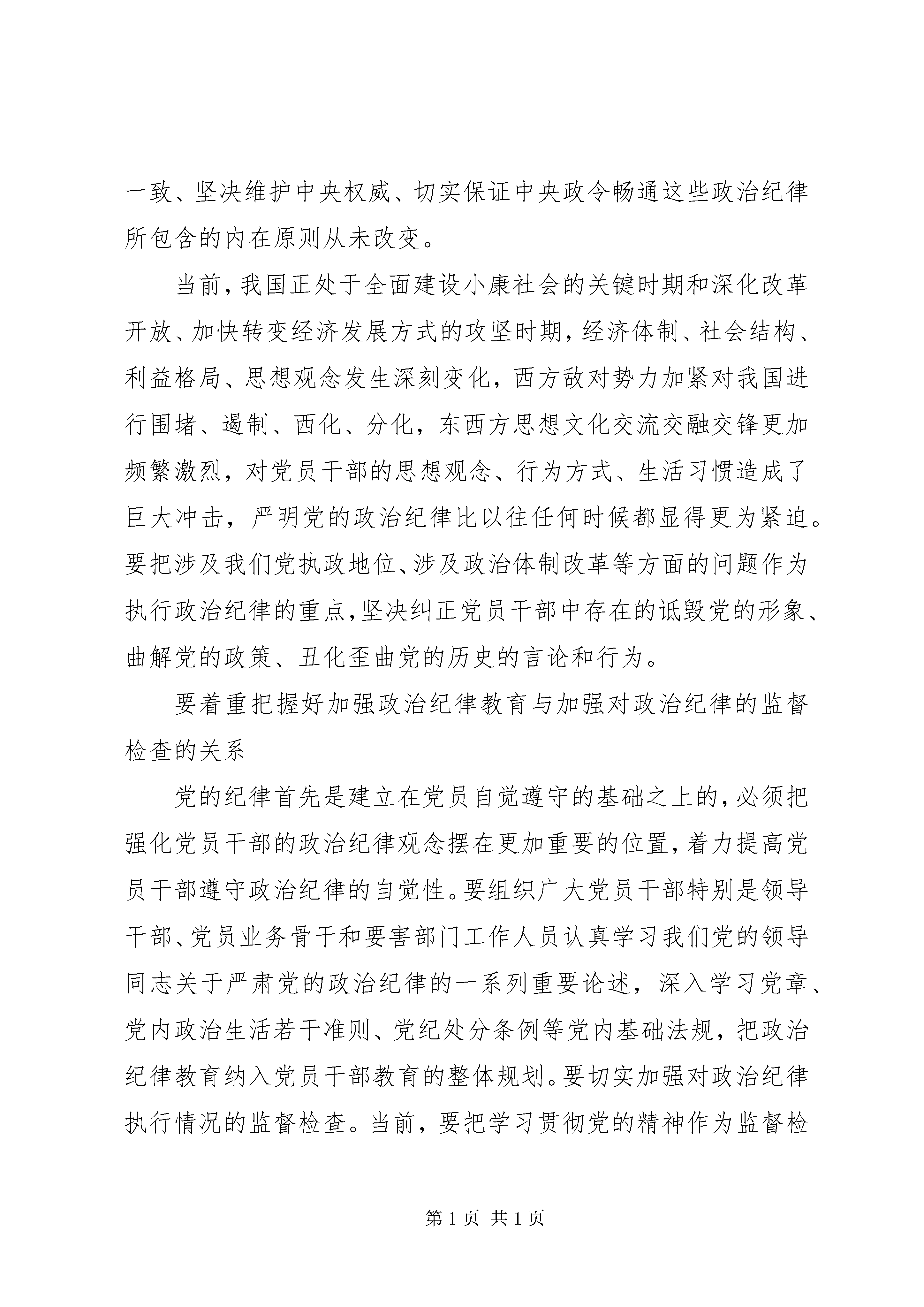 一致、坚决维护中央权威、切实保证中央政令畅通这些政治纪律所包含的内在原则从未改变。

当前，我国正处于全面建设小康社会的关键时期和深化改革开放、加快转变经济发展方式的攻坚时期，经济体制、社会结构、利益格局、思想观念发生深刻变化，西方敌对势力加紧对我国进行围堵、遏制、西化、分化，东西方思想文化交流交融交锋更加频繁激烈，对党员干部的思想观念、行为方式、生活习惯造成了巨大冲击，严明党的政治纪律比以往任何时候都显得更为紧迫。要把涉及我们党执政地位、涉及政治体制改革等方面的问题作为执行政治纪律的重点，坚决纠正党员干部中存在的诋毁党的形象、曲解党的政策、丑化歪曲党的历史的言论和行为。

要着重把握好加强政治纪律教育与加强对政治纪律的监督检查的关系

党的纪律首先是建立在党员自觉遵守的基础之上的，必须把强化党员干部的政治纪律观念摆在更加重要的位置，着力提高党员干部遵守政治纪律的自觉性。要组织广大党员干部特别是领导干部、党员业务骨干和要害部门工作人员认真学习我们党的领导同志关于严肃党的政治纪律的一系列重要论述，深入学习党章、党内政治生活若干准则、党纪处分条例等党内基础法规，把政治纪律教育纳入党员干部教育的整体规划。要切实加强对政治纪律执行情况的监督检查。当前，要把学习贯彻党的精神作为监督检

第 1 页 共 1 页